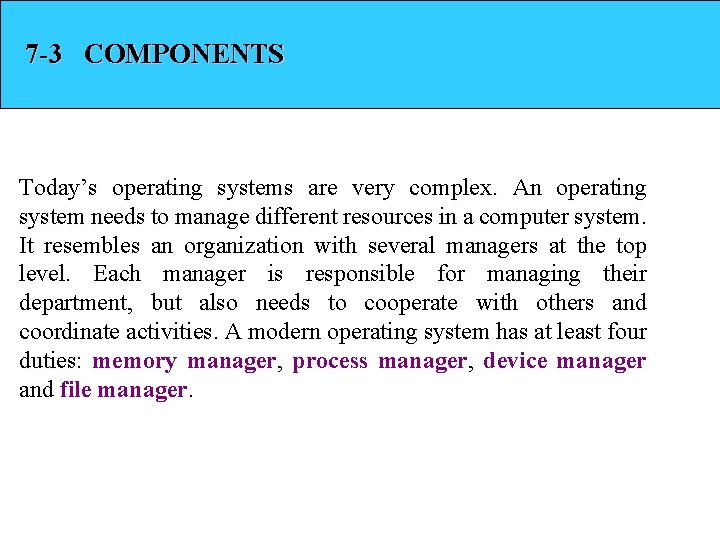 7-3 COMPONENTS

Today’s operating systems are very complex. An operating system needs to manage different resources in a computer system. It resembles an organization with several managers at the top level. Each manager is responsible for managing their department, but also needs to cooperate with others and coordinate activities. A modern operating system has at least four duties: memory manager, process manager, device manager and file manager.